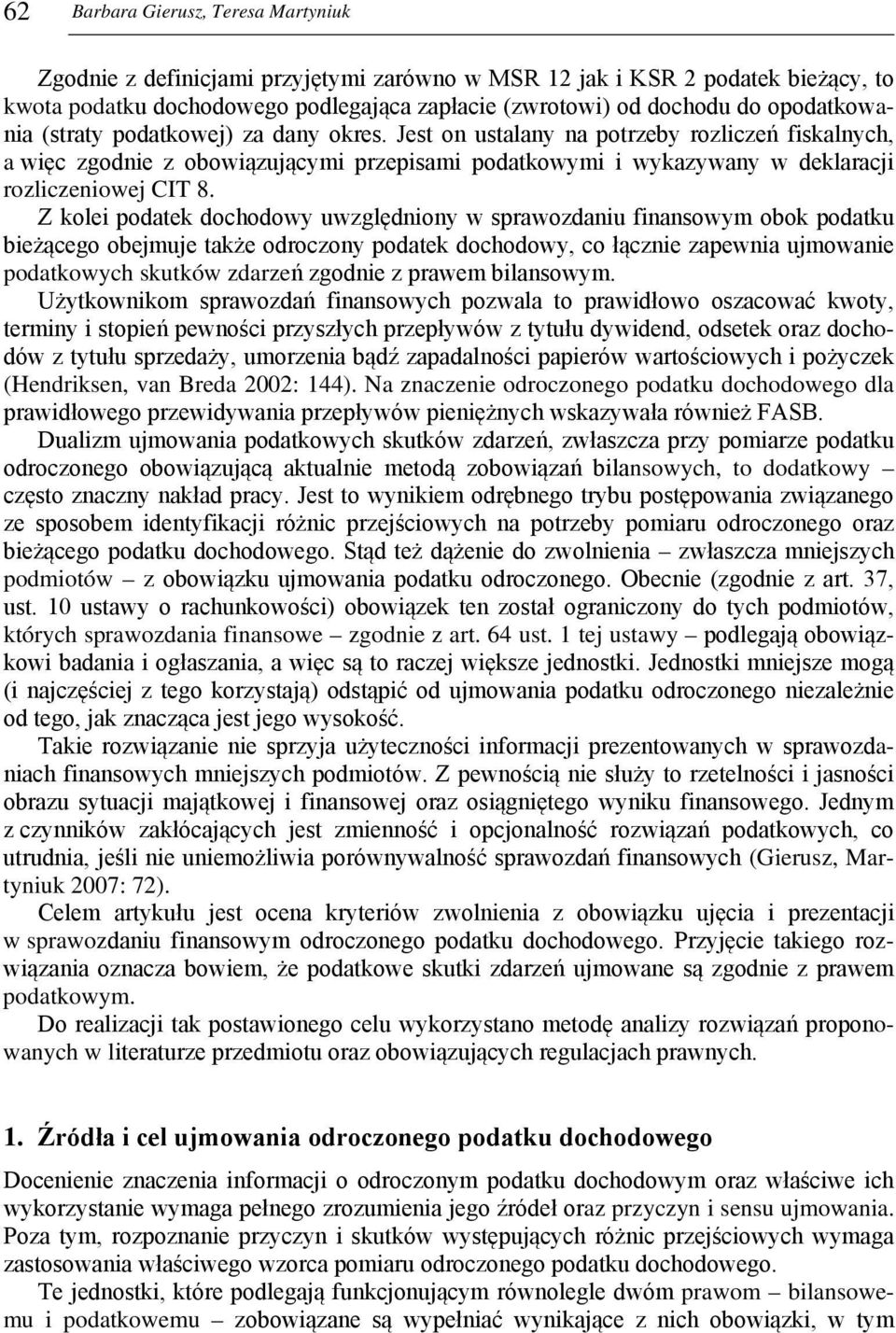 62 Barbara Gierusz, Teresa Martyniuk

Zgodnie z definicjami przyjętymi zarówno w MSR 12 jak i KSR 2 podatek bieżący, to kwota podatku dochodowego podlegająca zapłacie (zwrotowi) od dochodu do opodatkowania (straty podatkowej) za dany okres. Jest on ustalany na potrzeby rozliczeń fiskalnych, a więc zgodnie z obowiązującymi przepisami podatkowymi i wykazywany w deklaracji rozliczeniowej CIT 8.

Z kolei podatek dochodowy uwzględniony w sprawozdaniu finansowym obok podatku bieżącego obejmuje także odroczony podatek dochodowy, co łącznie zapewnia ujmowanie podatkowych skutków zdarzeń zgodnie z prawem bilansowym.

Użytkownikom sprawozdań finansowych pozwala to prawidłowo oszacować kwoty, terminy i stopień pewności przyszłych przepływów z tytułu dywidend, odsetek oraz dochodów z tytułu sprzedaży, umorzenia bądź zapadalności papierów wartościowych i pożyczek (Hendriksen, van Breda 2002: 144). Na znaczenie odroczonego podatku dochodowego dla prawidłowego przewidywania przepływów pieniężnych wskazywała również FASB.

Dualizm ujmowania podatkowych skutków zdarzeń, zwłaszcza przy pomiarze podatku odroczonego obowiązującą aktualnie metodą zobowiązań bilansowych, to dodatkowy – często znaczny nakład pracy. Jest to wynikiem odrębnego trybu postępowania związanego ze sposobem identyfikacji różnic przejściowych na potrzeby pomiaru odroczonego oraz bieżącego podatku dochodowego. Stąd też dążenie do zwolnienia – zwłaszcza mniejszych podmiotów – z obowiązku ujmowania podatku odroczonego. Obecnie (zgodnie z art. 37, ust. 10 ustawy o rachunkowości) obowiązek ten został ograniczony do tych podmiotów, których sprawozdania finansowe – zgodnie z art. 64 ust. 1 tej ustawy – podlegają obowiązkowi badania i ogłaszania, a więc są to raczej większe jednostki. Jednostki mniejsze mogą (i najczęściej z tego korzystają) odstąpić od ujmowania podatku odroczonego niezależnie od tego, jak znacząca jest jego wysokość.

Takie rozwiązanie nie sprzyja użyteczności informacji prezentowanych w sprawozdaniach finansowych mniejszych podmiotów. Z pewnością nie służy to rzetelności i jasności obrazu sytuacji majątkowej i finansowej oraz osiągniętego wyniku finansowego. Jednym z czynników zakłócających jest zmienność i opcjonalność rozwiązań podatkowych, co utrudnia, jeśli nie uniemożliwia porównywalność sprawozdań finansowych (Gierusz, Martyniuk 2007: 72).

Celem artykułu jest ocena kryteriów zwolnienia z obowiązku ujęcia i prezentacji w sprawozdaniu finansowym odroczonego podatku dochodowego. Przyjęcie takiego rozwiązania oznacza bowiem, że podatkowe skutki zdarzeń ujmowane są zgodnie z prawem podatkowym.

Do realizacji tak postawionego celu wykorzystano metodę analizy rozwiązań proponowanych w literaturze przedmiotu oraz obowiązujących regulacjach prawnych.

1. Źródła i cel ujmowania odroczonego podatku dochodowego

Docenienie znaczenia informacji o odroczonym podatku dochodowym oraz właściwe ich wykorzystanie wymaga pełnego zrozumienia jego źródeł oraz przyczyn i sensu ujmowania. Poza tym, rozpoznanie przyczyn i skutków występujących różnic przejściowych wymaga zastosowania właściwego wzorca pomiaru odroczonego podatku dochodowego.

Te jednostki, które podlegają funkcjonującym równolegle dwóm prawom – bilansowemu i podatkowemu – zobowiązane są wypełniać wynikające z nich obowiązki, w tym